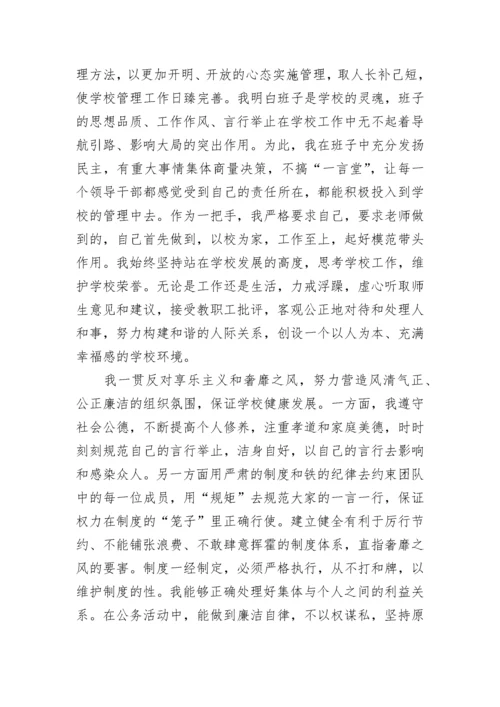 理方法，以更加开明、开放的心态实施管理，取人长补己短，使学校管理工作日臻完善。我明白班子是学校的灵魂，班子的思想品质、工作作风、言行举止在学校工作中无不起着导航引路、影响大局的突出作用。为此，我在班子中充分发扬民主，有重大事情集体商量决策，不搞“一言堂”，让每一个领导干部都感觉受到自己的责任所在，都能积极投入到学校的管理中去。作为一把手，我严格要求自己，要求老师做到的，自己首先做到，以校为家，工作至上，起好模范带头作用。我始终坚持站在学校发展的高度，思考学校工作，维护学校荣誉。无论是工作还是生活，力戒浮躁，虚心听取师生意见和建议，接受教职工批评，客观公正地对待和处理人和事，努力构建和谐的人际关系，创设一个以人为本、充满幸福感的学校环境。

我一贯反对享乐主义和奢靡之风，努力营造风清气正、公正廉洁的组织氛围，保证学校健康发展。一方面，我遵守社会公德，不断提高个人修养，注重孝道和家庭美德，时时刻刻规范自己的言行举止，洁身自好，以自己的言行去影响和感染众人。另一方面用严肃的制度和铁的纪律去约束团队中的每一位成员，用“规矩”去规范大家的一言一行，保证权力在制度的“笼子”里正确行使。建立健全有利于厉行节约、不能铺张浪费、不敢肆意挥霍的制度体系，直指奢靡之风的要害。制度一经制定，必须严格执行，从不打和牌，以维护制度的性。我能够正确处理好集体与个人之间的利益关系。在公务活动中，能做到廉洁自律，不以权谋私，坚持原